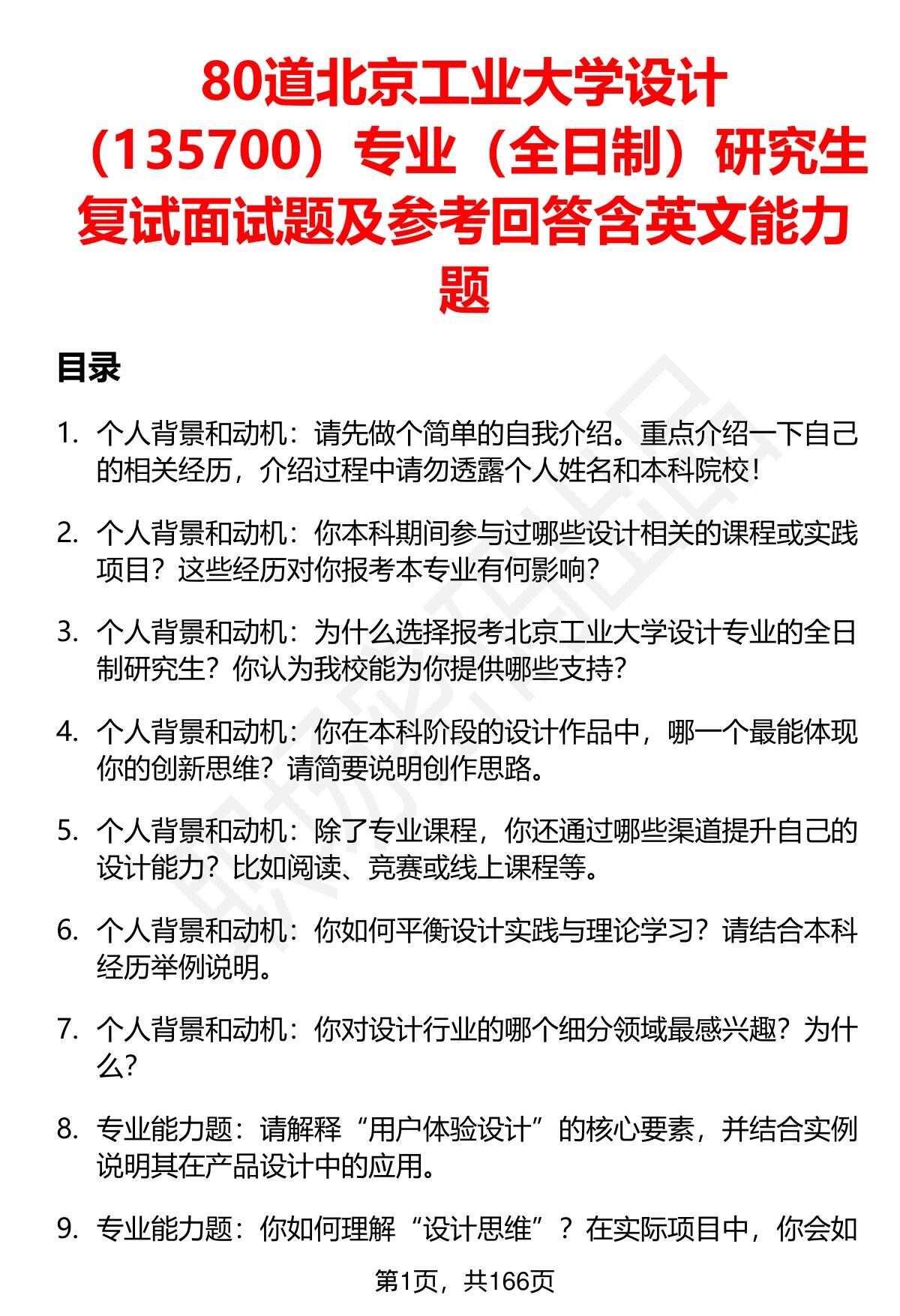 80道北京工业大学设计（135700）专业（全日制）研究生复试面试题及参考回答含英文能力题

目录

1. 个人背景和动机：请先做个简单的自我介绍。重点介绍一下自己的相关经历，介绍过程中请勿透露个人姓名和本科院校！

2. 个人背景和动机：你本科期间参与过哪些设计相关的课程或实践项目？这些经历对你报考本专业有何影响？

3. 个人背景和动机：为什么选择报考北京工业大学设计专业的全日制研究生？你认为我校能为你提供哪些支持？

4. 个人背景和动机：你在本科阶段的设计作品中，哪一个最能体现你的创新思维？请简要说明创作思路。

5. 个人背景和动机：除了专业课程，你还通过哪些渠道提升自己的设计能力？比如阅读、竞赛或线上课程等。

6. 个人背景和动机：你如何平衡设计实践与理论学习？请结合本科经历举例说明。

7. 个人背景和动机：你对设计行业的哪个细分领域最感兴趣？为什么？

8. 专业能力题：请解释“用户体验设计”的核心要素，并结合实例说明其在产品设计中的应用。

9. 专业能力题：你如何理解“设计思维”？在实际项目中，你会如

第1页，共166页